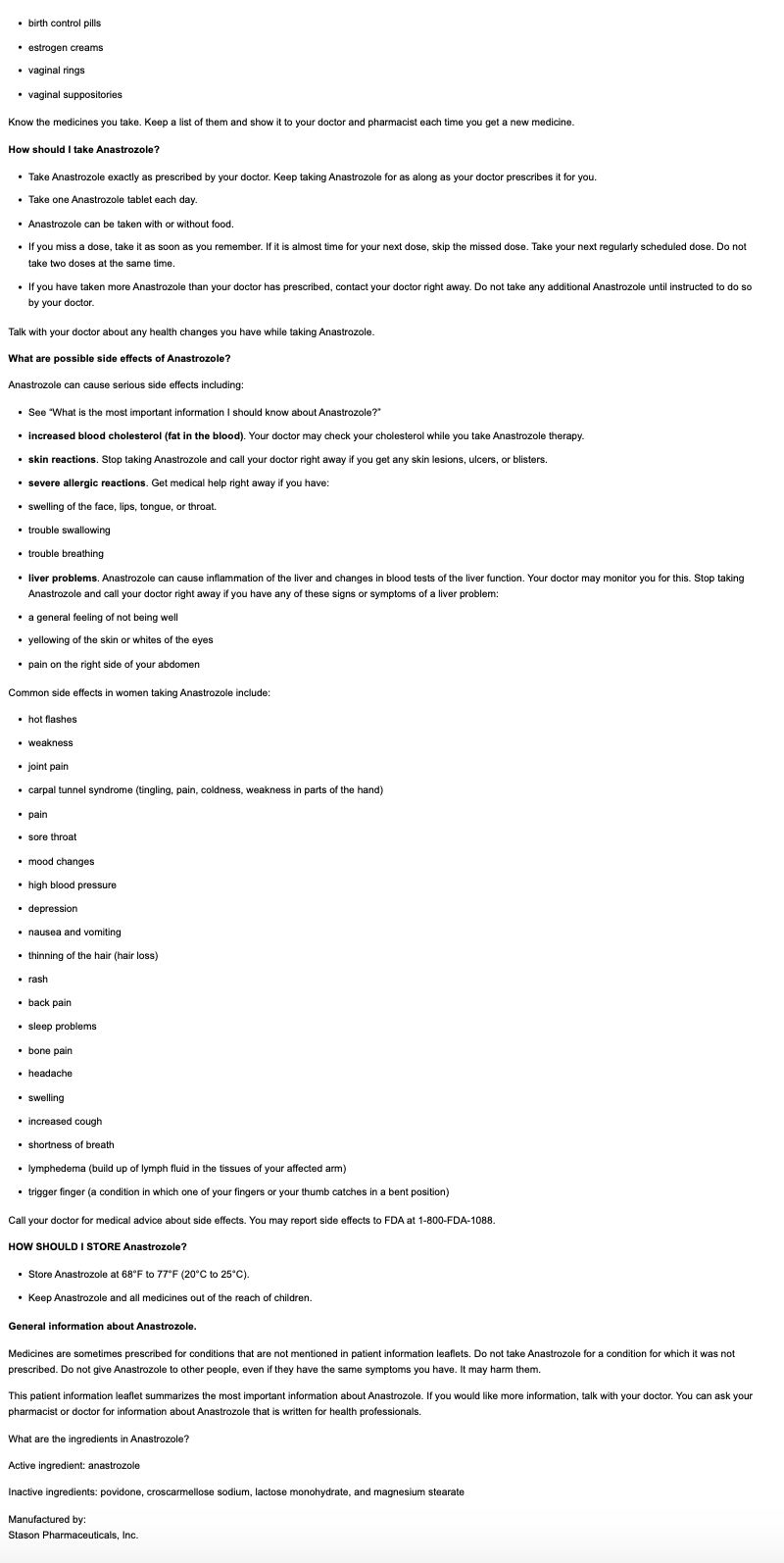 • birth control pills
• estrogen creams
• vaginal rings
• vaginal suppositories

Know the medicines you take. Keep a list of them and show it to your doctor and pharmacist each time you get a new medicine.

**How should I take Anastrozole?**

• Take Anastrozole exactly as prescribed by your doctor. Keep taking Anastrozole for as along as your doctor prescribes it for you.
• Take one Anastrozole tablet each day.
• Anastrozole can be taken with or without food.
• If you miss a dose, take it as soon as you remember. If it is almost time for your next dose, skip the missed dose. Take your next regularly scheduled dose. Do not take two doses at the same time.
• If you have taken more Anastrozole than your doctor has prescribed, contact your doctor right away. Do not take any additional Anastrozole until instructed to do so by your doctor.

Talk with your doctor about any health changes you have while taking Anastrozole.

**What are possible side effects of Anastrozole?**

Anastrozole can cause serious side effects including:

• See "What is the most important information I should know about Anastrozole?"
• **increased blood cholesterol (fat in the blood)**. Your doctor may check your cholesterol while you take Anastrozole therapy.
• **skin reactions**. Stop taking Anastrozole and call your doctor right away if you get any skin lesions, ulcers, or blisters.
• **severe allergic reactions**. Get medical help right away if you have:
• swelling of the face, lips, tongue, or throat.
• trouble swallowing
• trouble breathing
• **liver problems**. Anastrozole can cause inflammation of the liver and changes in blood tests of the liver function. Your doctor may monitor you for this. Stop taking Anastrozole and call your doctor right away if you have any of these signs or symptoms of a liver problem:
• a general feeling of not being well
• yellowing of the skin or whites of the eyes
• pain on the right side of your abdomen

Common side effects in women taking Anastrozole include:

• hot flashes
• weakness
• joint pain
• carpal tunnel syndrome (tingling, pain, coldness, weakness in parts of the hand)
• pain
• sore throat
• mood changes
• high blood pressure
• depression
• nausea and vomiting
• thinning of the hair (hair loss)
• rash
• back pain
• sleep problems
• bone pain
• headache
• swelling
• increased cough
• shortness of breath
• lymphedema (build up of lymph fluid in the tissues of your affected arm)
• trigger finger (a condition in which one of your fingers or your thumb catches in a bent position)

Call your doctor for medical advice about side effects. You may report side effects to FDA at 1-800-FDA-1088.

**HOW SHOULD I STORE Anastrozole?**

• Store Anastrozole at 68°F to 77°F (20°C to 25°C).
• Keep Anastrozole and all medicines out of the reach of children.

**General information about Anastrozole.**

Medicines are sometimes prescribed for conditions that are not mentioned in patient information leaflets. Do not take Anastrozole for a condition for which it was not prescribed. Do not give Anastrozole to other people, even if they have the same symptoms you have. It may harm them.

This patient information leaflet summarizes the most important information about Anastrozole. If you would like more information, talk with your doctor. You can ask your pharmacist or doctor for information about Anastrozole that is written for health professionals.

What are the ingredients in Anastrozole?

Active ingredient: anastrozole

Inactive ingredients: povidone, croscarmellose sodium, lactose monohydrate, and magnesium stearate

Manufactured by:
Stason Pharmaceuticals, Inc.